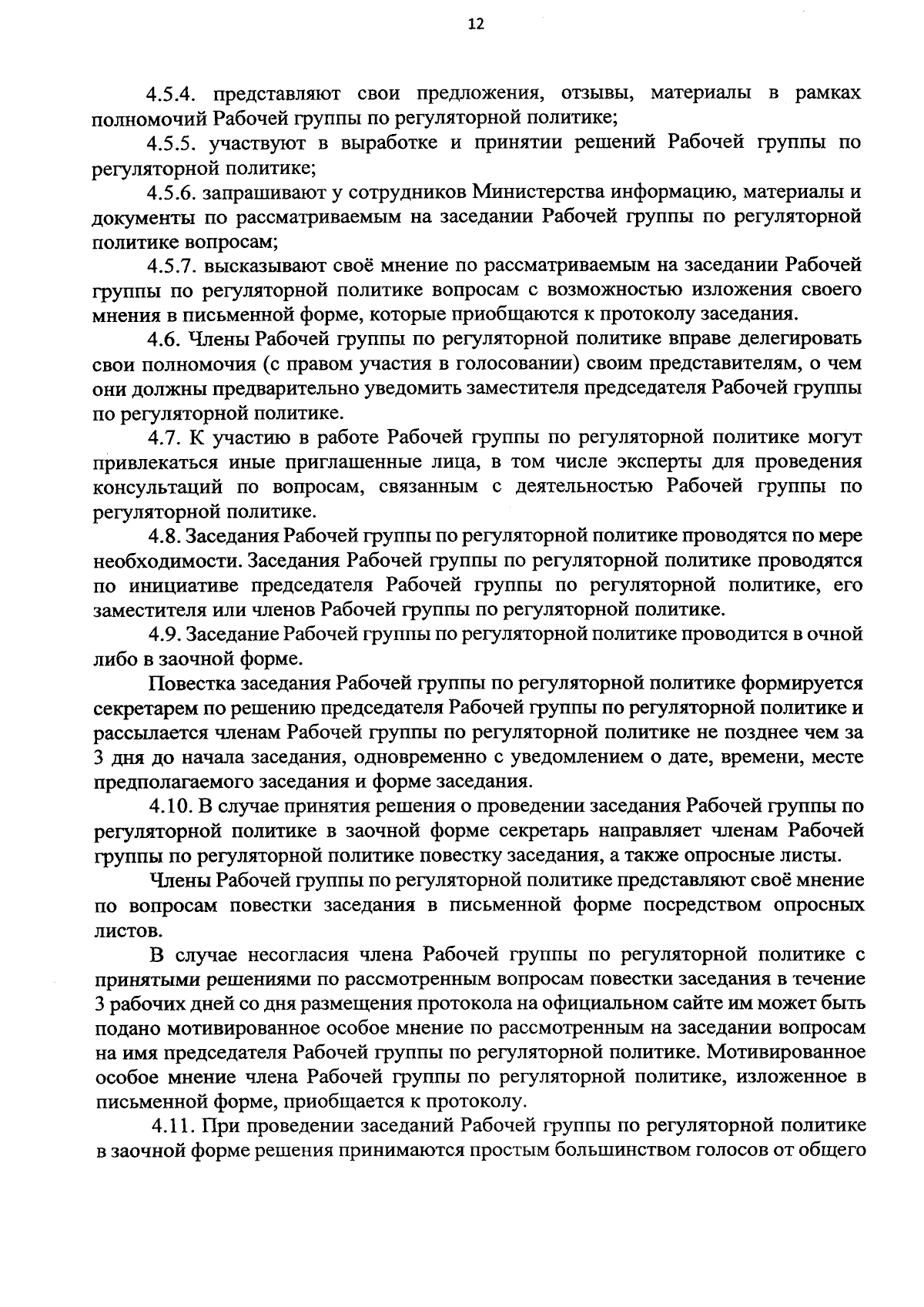 12

4.5.4. представляют свои предложения, отзывы, материалы в рамках полномочий Рабочей группы по регуляторной политике;

4.5.5. участвуют в выработке и принятии решений Рабочей группы по регуляторной политике;

4.5.6. запрашивают у сотрудников Министерства информацию, материалы и документы по рассматриваемым на заседании Рабочей группы по регуляторной политике вопросам;

4.5.7. высказывают своё мнение по рассматриваемым на заседании Рабочей группы по регуляторной политике вопросам с возможностью изложения своего мнения в письменной форме, которые приобщаются к протоколу заседания.

4.6. Члены Рабочей группы по регуляторной политике вправе делегировать свои полномочия (с правом участия в голосовании) своим представителям, о чем они должны предварительно уведомить заместителя председателя Рабочей группы по регуляторной политике.

4.7. К участию в работе Рабочей группы по регуляторной политике могут привлекаться иные приглашенные лица, в том числе эксперты для проведения консультаций по вопросам, связанным с деятельностью Рабочей группы по регуляторной политике.

4.8. Заседания Рабочей группы по регуляторной политике проводятся по мере необходимости. Заседания Рабочей группы по регуляторной политике проводятся по инициативе председателя Рабочей группы по регуляторной политике, его заместителя или членов Рабочей группы по регуляторной политике.

4.9. Заседание Рабочей группы по регуляторной политике проводится в очной либо в заочной форме.

Повестка заседания Рабочей группы по регуляторной политике формируется секретарем по решению председателя Рабочей группы по регуляторной политике и рассылается членам Рабочей группы по регуляторной политике не позднее чем за 3 дня до начала заседания, одновременно с уведомлением о дате, времени, месте предполагаемого заседания и форме заседания.

4.10. В случае принятия решения о проведении заседания Рабочей группы по регуляторной политике в заочной форме секретарь направляет членам Рабочей группы по регуляторной политике повестку заседания, а также опросные листы.

Члены Рабочей группы по регуляторной политике представляют своё мнение по вопросам повестки заседания в письменной форме посредством опросных листов.

В случае несогласия члена Рабочей группы по регуляторной политике с принятыми решениями по рассмотренным вопросам повестки заседания в течение 3 рабочих дней со дня размещения протокола на официальном сайте им может быть подано мотивированное особое мнение по рассмотренным на заседании вопросам на имя председателя Рабочей группы по регуляторной политике. Мотивированное особое мнение члена Рабочей группы по регуляторной политике, изложенное в письменной форме, приобщается к протоколу.

4.11. При проведении заседаний Рабочей группы по регуляторной политике в заочной форме решения принимаются простым большинством голосов от общего